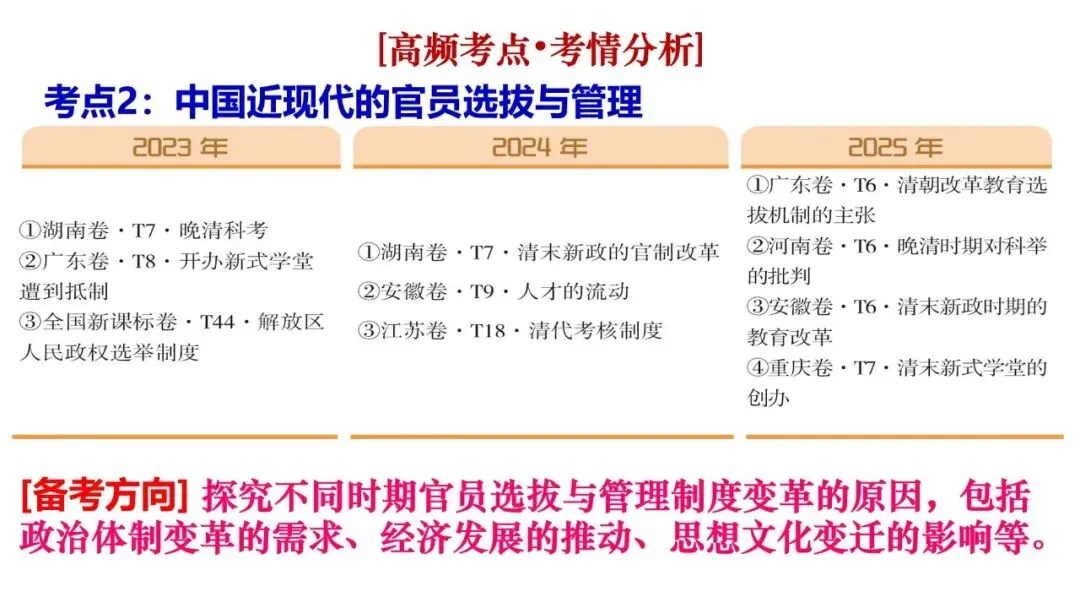 [高频考点•考情分析]

考点2：中国近现代的官员选拔与管理

2023年

①湖南卷·T7·晚清科考
②广东卷·T8·开办新式学堂遭到抵制
③全国新课标卷·T44·解放区人民政权选举制度

2024年

①湖南卷·T7·清末新政的官制改革
②安徽卷·T9·人才的流动
③江苏卷·T18·清代考核制度

2025年

①广东卷·T6·清朝改革教育选拔机制的主张
②河南卷·T6·晚清时期对科举的批判
③安徽卷·T6·清末新政时期的教育改革
④重庆卷·T7·清末新式学堂的创办

[备考方向] 探究不同时期官员选拔与管理制度变革的原因，包括政治体制变革的需求、经济发展的推动、思想文化变迁的影响等。